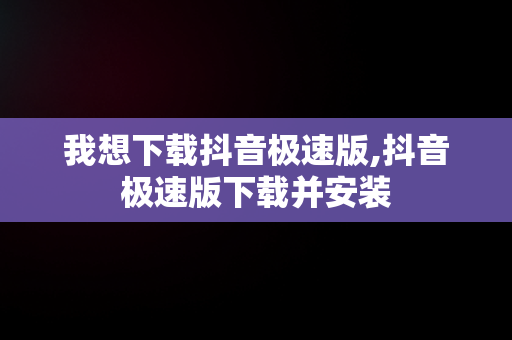 我想下载抖音极速版,抖音极速版下载并安装